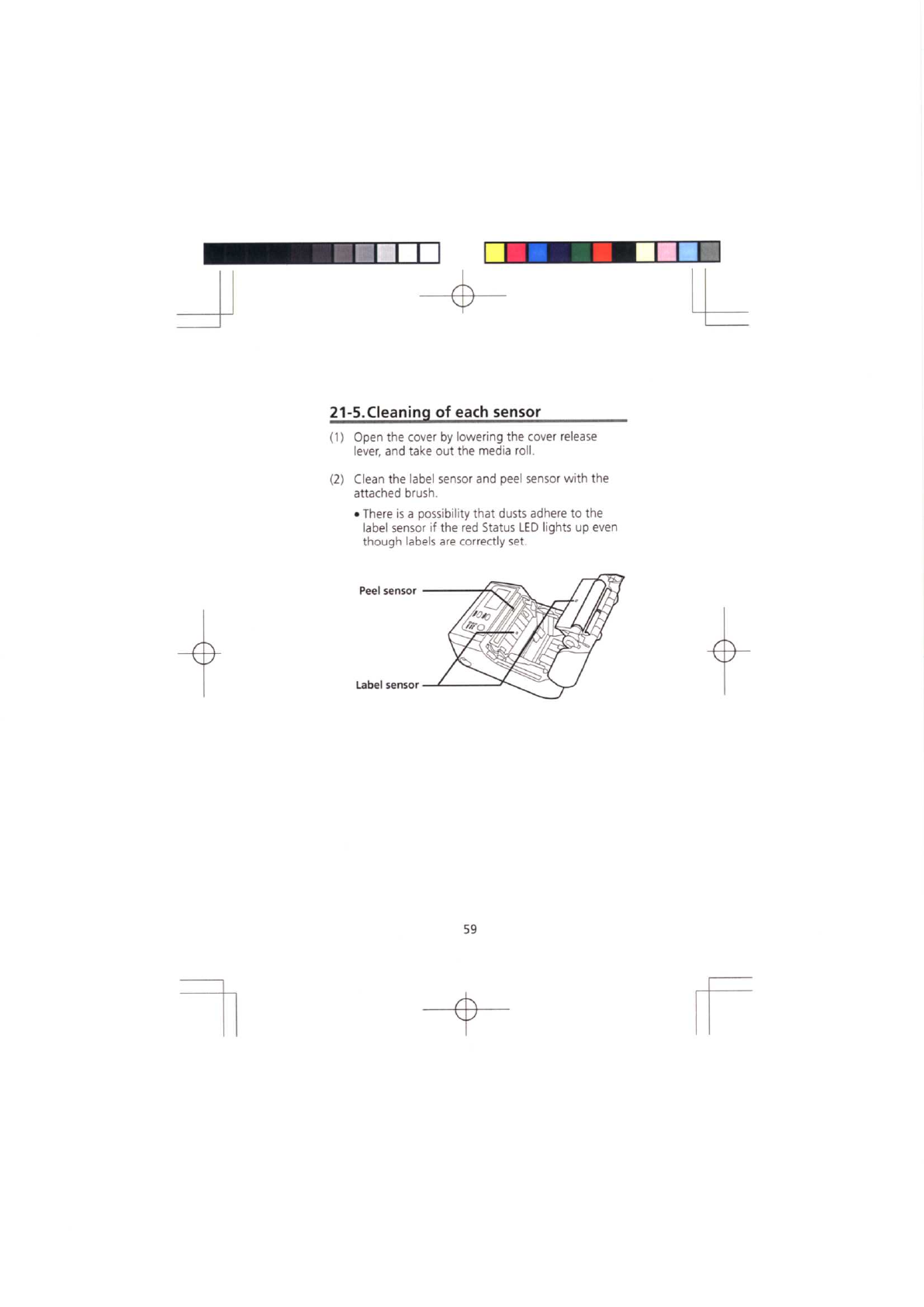 21-5.Cleaning of each sensor

(1) Open the cover by lowering the cover release lever, and take out the media roll.

(2) Clean the label sensor and peel sensor with the attached brush.

• There is a possibility that dusts adhere to the label sensor if the red Status LED lights up even though labels are correctly set.

Peel sensor

Label sensor

59